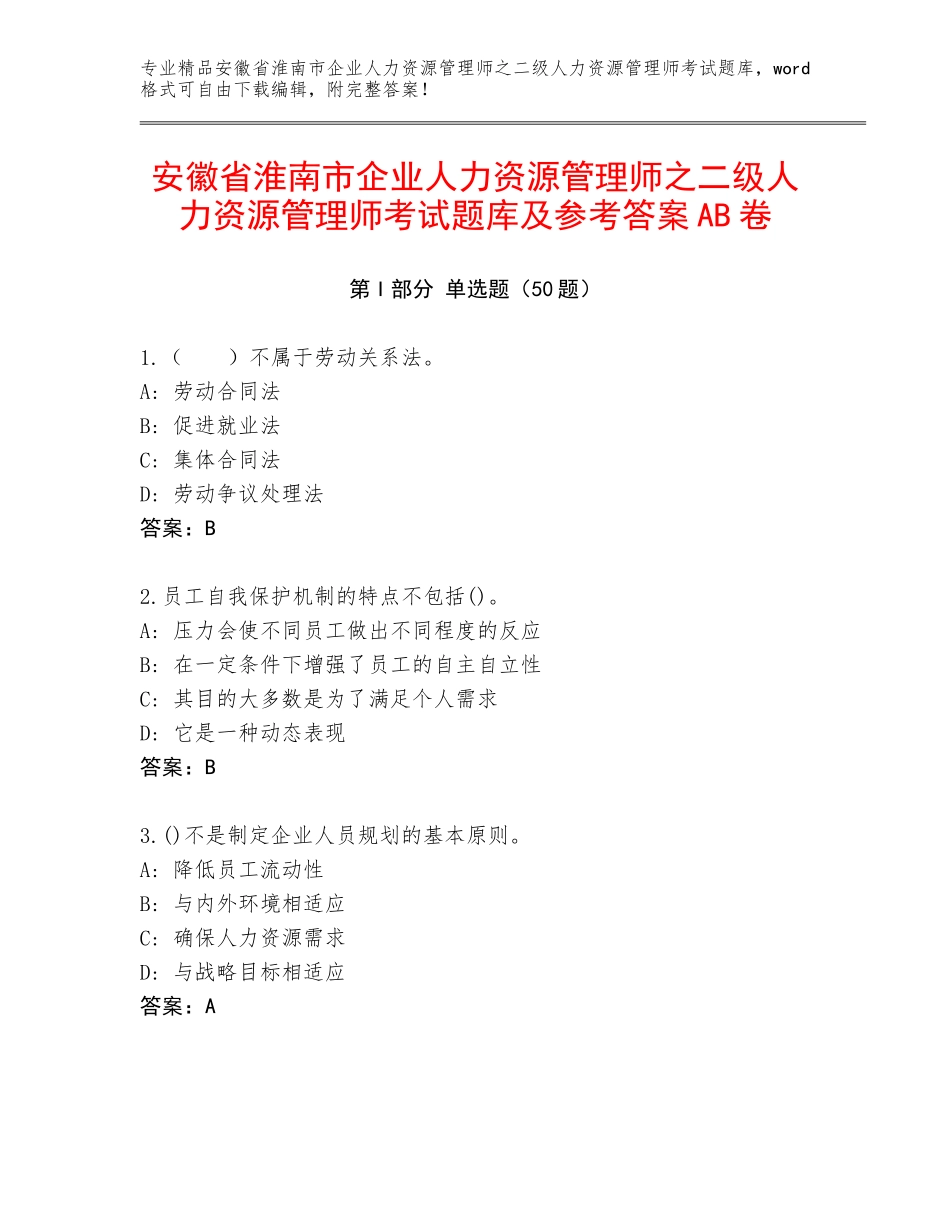 专业精品安徽省淮南市企业人力资源管理师之二级人力资源管理师考试题库，word格式可自由下载编辑，附完整答案！

安徽省淮南市企业人力资源管理师之二级人力资源管理师考试题库及参考答案AB卷

第Ⅰ部分 单选题（50题）

1.（　　）不属于劳动关系法。
A：劳动合同法
B：促进就业法
C：集体合同法
D：劳动争议处理法
答案：B

2.员工自我保护机制的特点不包括()。
A：压力会使不同员工做出不同程度的反应
B：在一定条件下增强了员工的自主自立性
C：其目的大多数是为了满足个人需求
D：它是一种动态表现
答案：B

3.()不是制定企业人员规划的基本原则。
A：降低员工流动性
B：与内外环境相适应
C：确保人力资源需求
D：与战略目标相适应
答案：A